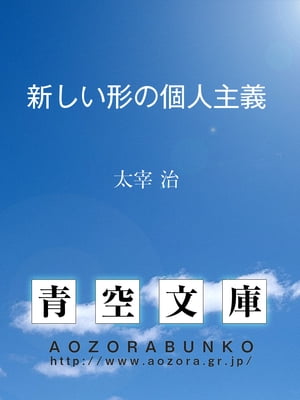 新しい形の個人主義

太宰 治

青空文庫

AOZORABUNKO
http://www.aozora.gr.jp/